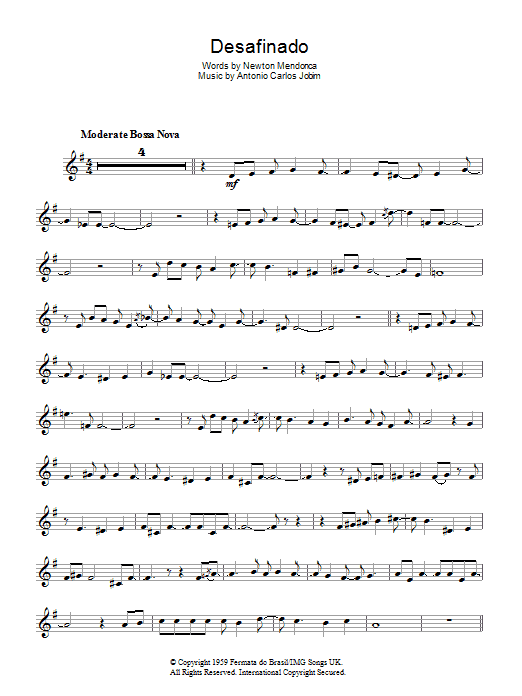 Desafinado
Words by Newton Mendonca
Music by Antonio Carlos Jobim

Moderate Bossa Nova

4

mf

© Copyright 1959 Fermata do Brasil/IMG Songs UK.
All Rights Reserved. International Copyright Secured.